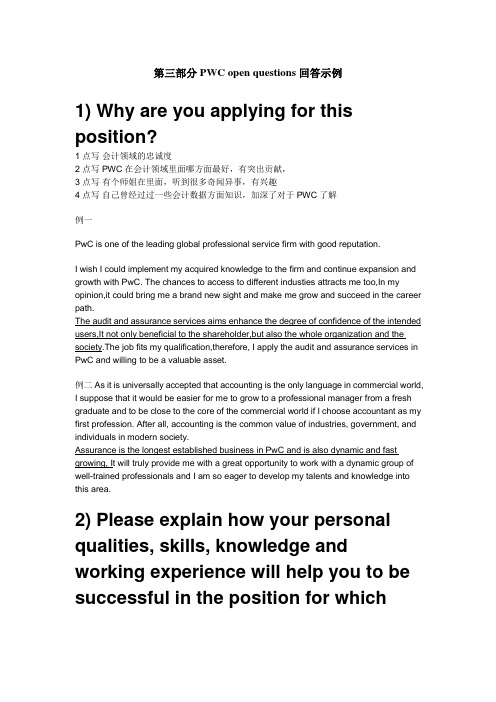 第三部分 PWC open questions 回答示例

1) Why are you applying for this position?

1 点写 会计领域的忠诚度
2 点写 PWC 在会计领域里面哪方面最好，有突出贡献，
3 点写 有个师姐在里面，听到很多奇闻异事，有兴趣
4 点写 自己曾经过过一些会计数据方面知识，加深了对于 PWC 了解

例一

PwC is one of the leading global professional service firm with good reputation.

I wish I could implement my acquired knowledge to the firm and continue expansion and growth with PwC. The chances to access to different industies attracts me too,In my opinion,it could bring me a brand new sight and make me grow and succeed in the career path.
The audit and assurance services aims enhance the degree of confidence of the intended users,It not only beneficial to the shareholder,but also the whole organization and the society.The job fits my qualification,therefore, I apply the audit and assurance services in PwC and willing to be a valuable asset.

例二 As it is universally accepted that accounting is the only language in commercial world, I suppose that it would be easier for me to grow to a professional manager from a fresh graduate and to be close to the core of the commercial world if I choose accountant as my first profession. After all, accounting is the common value of industries, government, and individuals in modern society.
Assurance is the longest established business in PwC and is also dynamic and fast growing. It will truly provide me with a great opportunity to work with a dynamic group of well-trained professionals and I am so eager to develop my talents and knowledge into this area.

2) Please explain how your personal qualities, skills, knowledge and working experience will help you to be successful in the position for which